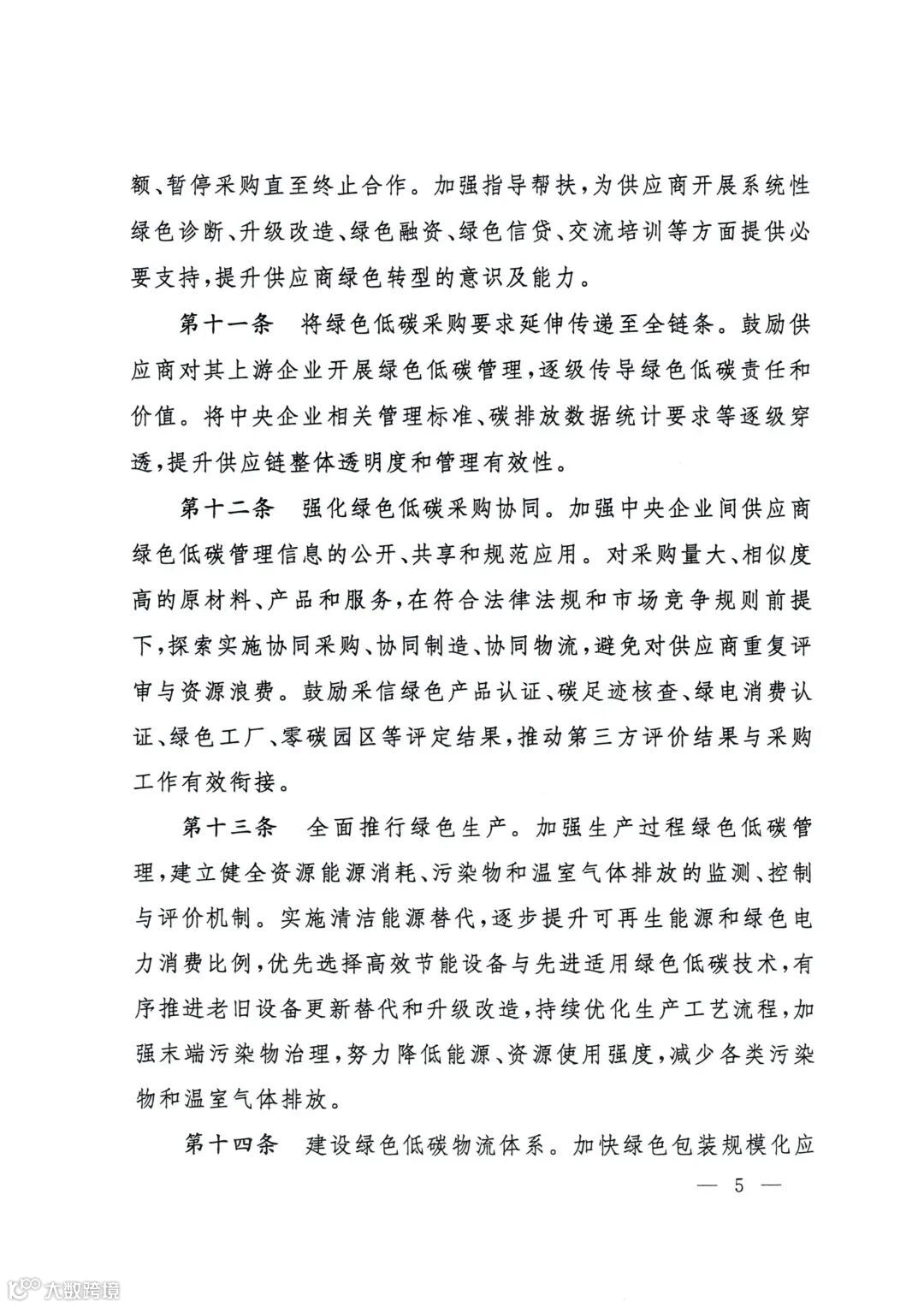 额、暂停采购直至终止合作。加强指导帮扶，为供应商开展系统性绿色诊断、升级改造、绿色融资、绿色信贷、交流培训等方面提供必要支持，提升供应商绿色转型的意识及能力。

第十一条　将绿色低碳采购要求延伸传递至全链条。鼓励供应商对其上游企业开展绿色低碳管理，逐级传导绿色低碳责任和价值。将中央企业相关管理标准、碳排放数据统计要求等逐级穿透，提升供应链整体透明度和管理有效性。

第十二条　强化绿色低碳采购协同。加强中央企业间供应商绿色低碳管理信息的公开、共享和规范应用。对采购量大、相似度高的原材料、产品和服务，在符合法律法规和市场竞争规则前提下，探索实施协同采购、协同制造、协同物流，避免对供应商重复评审与资源浪费。鼓励采信绿色产品认证、碳足迹核查、绿电消费认证、绿色工厂、零碳园区等评定结果，推动第三方评价结果与采购工作有效衔接。

第十三条　全面推行绿色生产。加强生产过程绿色低碳管理，建立健全资源能源消耗、污染物和温室气体排放的监测、控制与评价机制。实施清洁能源替代，逐步提升可再生能源和绿色电力消费比例，优先选择高效节能设备与先进适用绿色低碳技术，有序推进老旧设备更新替代和升级改造，持续优化生产工艺流程，加强末端污染物治理，努力降低能源、资源使用强度，减少各类污染物和温室气体排放。

第十四条　建设绿色低碳物流体系。加快绿色包装规模化应

— 5 —

大数跨境